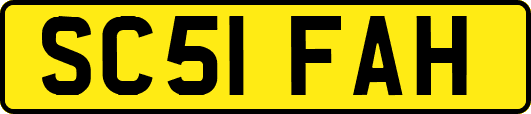 SC51 FAH